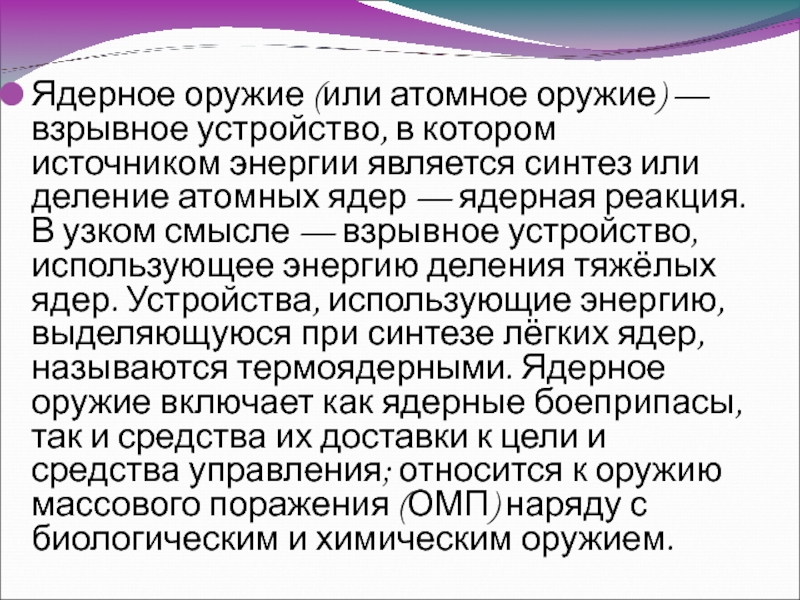 • Ядерное оружие (или атомное оружие) — взрывное устройство, в котором источником энергии является синтез или деление атомных ядер — ядерная реакция. В узком смысле — взрывное устройство, использующее энергию деления тяжёлых ядер. Устройства, использующие энергию, выделяющуюся при синтезе лёгких ядер, называются термоядерными. Ядерное оружие включает как ядерные боеприпасы, так и средства их доставки к цели и средства управления; относится к оружию массового поражения (ОМП) наряду с биологическим и химическим оружием.